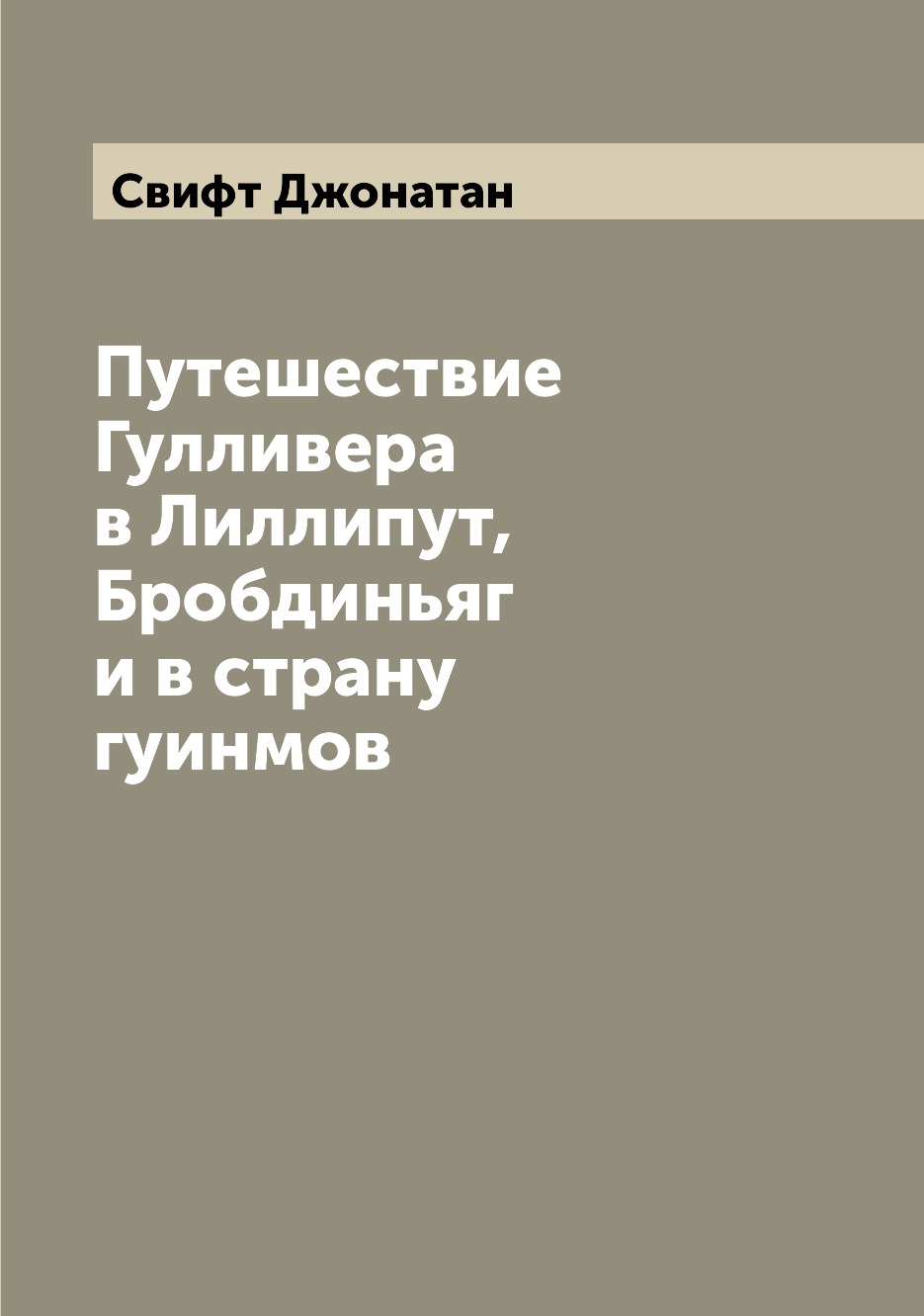 Свифт Джонатан

Путешествие Гулливера в Лиллипут, Бробдиньяг и в страну гуинмов